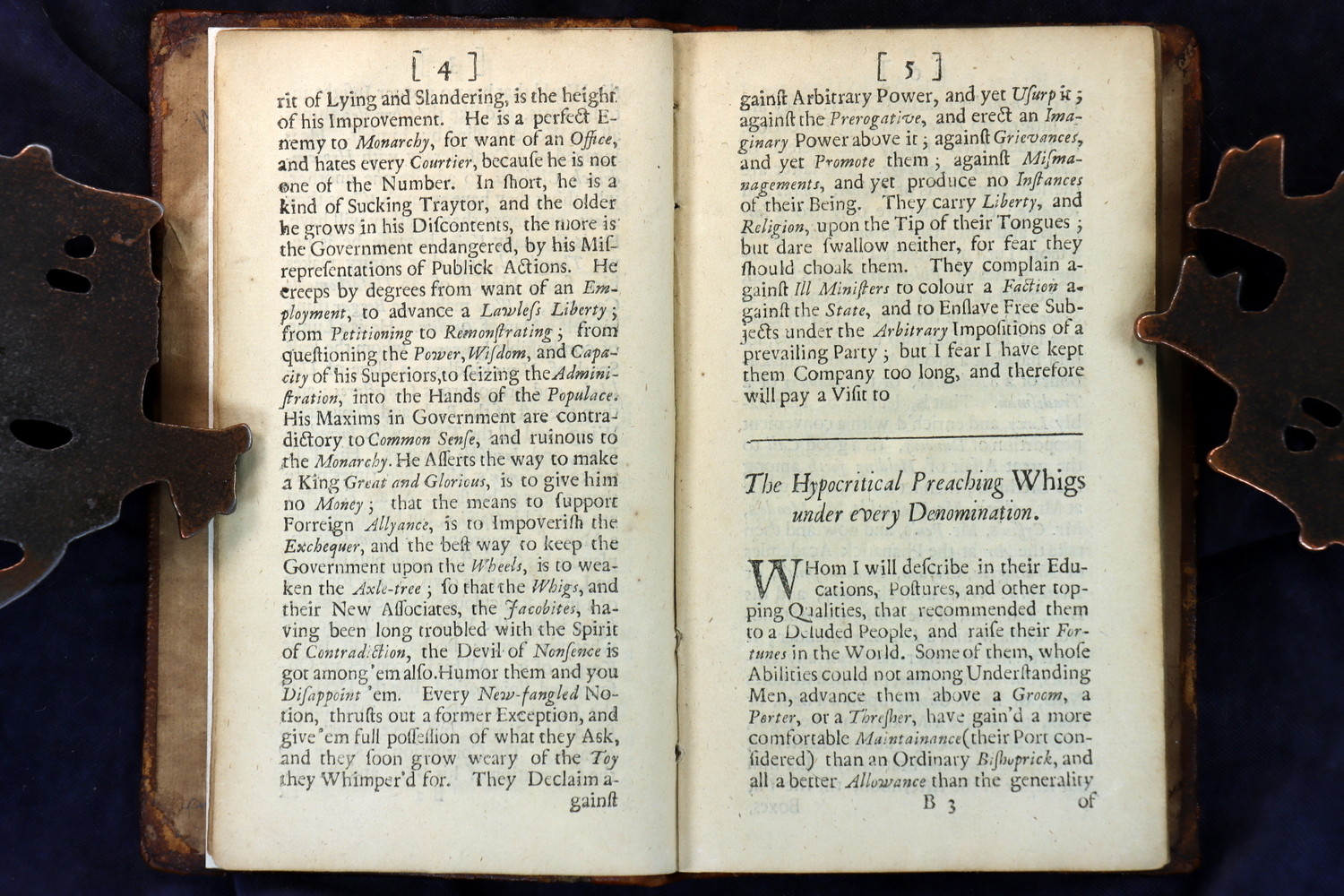 [ 4 ]

rit of Lying and Slandering, is the height of his Improvement. He is a perfect Enemy to Monarchy, for want of an Office, and hates every Courtier, becauſe he is not one of the Number. In ſhort, he is a kind of Sucking Traytor, and the older he grows in his Diſcontents, the more is the Government endangered, by his Miſrepreſentations of Publick Actions. He creeps by degrees from want of an Employment, to advance a Lawleſs Liberty; from Petitioning to Remonſtrating; from queſtioning the Power, Wiſdom, and Capacity of his Superiors, to ſeizing the Adminiſtration, into the Hands of the Populace. His Maxims in Government are contradictory to Common Senſe, and ruinous to the Monarchy. He Aſſerts the way to make a King Great and Glorious, is to give him no Money; that the means to ſupport Forreign Allyance, is to Impoveriſh the Exchequer, and the beſt way to keep the Government upon the Wheels, is to weaken the Axle-tree; ſo that the Whigs, and their New Aſſociates, the Jacobites, having been long troubled with the Spirit of Contradiction, the Devil of Nonſence is got among 'em alſo. Humor them and you Diſappoint 'em. Every New-fangled Notion, thruſts out a former Exception, and give 'em full poſſeſſion of what they Ask, and they ſoon grow weary of the Toy they Whimper'd for. They Declaim againſt

[ 5 ]

gainſt Arbitrary Power, and yet Uſurp it; againſt the Prerogative, and erect an Imaginary Power above it; againſt Grievances, and yet Promote them; againſt Miſmanagements, and yet produce no Inſtances of their Being. They carry Liberty, and Religion, upon the Tip of their Tongues; but dare ſwallow neither, for fear they ſhould choak them. They complain againſt Ill Miniſters to colour a Faction againſt the State, and to Enſlave Free Subjects under the Arbitrary Impoſitions of a prevailing Party; but I fear I have kept them Company too long, and therefore will pay a Viſit to

The Hypocritical Preaching Whigs under every Denomination.

WHom I will deſcribe in their Educations, Poſtures, and other topping Qualities, that recommended them to a Deluded People, and raiſe their Fortunes in the World. Some of them, whoſe Abilities could not among Underſtanding Men, advance them above a Groom, a Porter, or a Threſher, have gain'd a more comfortable Maintainance (their Port conſidered) than an Ordinary Biſhoprick, and all a better Allowance than the generality

B 3 of